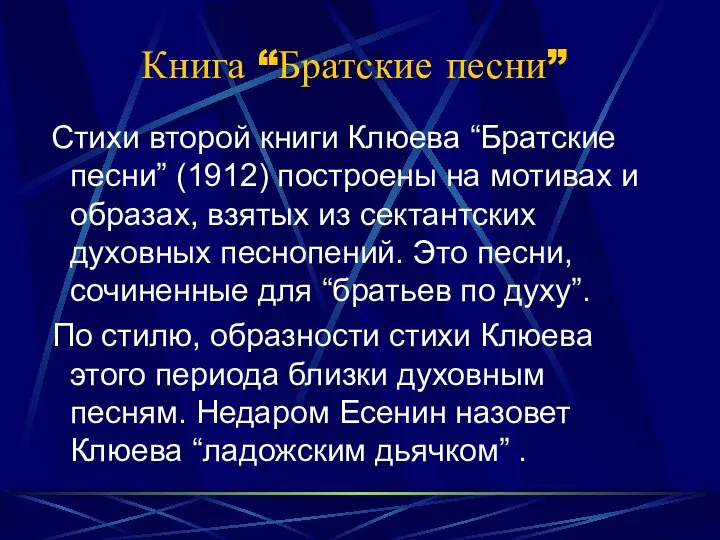 Книга “Братские песни”

Стихи второй книги Клюева “Братские песни” (1912) построены на мотивах и образах, взятых из сектантских духовных песнопений. Это песни, сочиненные для “братьев по духу”.

По стилю, образности стихи Клюева этого периода близки духовным песням. Недаром Есенин назовет Клюева “ладожским дьячком” .